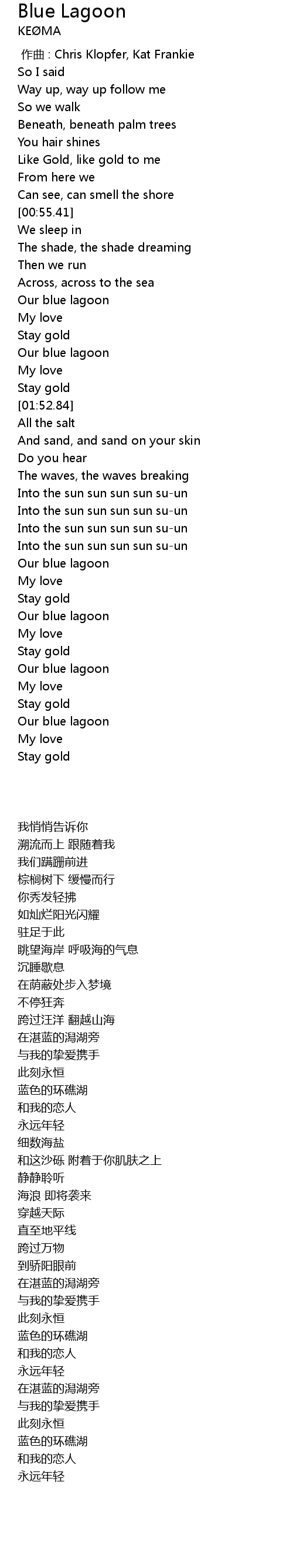 Blue Lagoon
KEØMA

作曲 : Chris Klopfer, Kat Frankie
So I said
Way up, way up follow me
So we walk
Beneath, beneath palm trees
You hair shines
Like Gold, like gold to me
From here we
Can see, can smell the shore
[00:55.41]
We sleep in
The shade, the shade dreaming
Then we run
Across, across to the sea
Our blue lagoon
My love
Stay gold
Our blue lagoon
My love
Stay gold
[01:52.84]
All the salt
And sand, and sand on your skin
Do you hear
The waves, the waves breaking
Into the sun sun sun sun su-un
Into the sun sun sun sun su-un
Into the sun sun sun sun su-un
Into the sun sun sun sun su-un
Our blue lagoon
My love
Stay gold
Our blue lagoon
My love
Stay gold
Our blue lagoon
My love
Stay gold
Our blue lagoon
My love
Stay gold

我悄悄告诉你
溯流而上 跟随着我
我们蹒跚前进
棕榈树下 缓慢而行
你秀发轻拂
如灿烂阳光闪耀
驻足于此
眺望海岸 呼吸海的气息
沉睡歇息
在荫蔽处步入梦境
不停狂奔
跨过汪洋 翻越山海
在湛蓝的潟湖旁
与我的挚爱携手
此刻永恒
蓝色的环礁湖
和我的恋人
永远年轻
细数海盐
和这沙砾 附着于你肌肤之上
静静聆听
海浪 即将袭来
穿越天际
直至地平线
跨过万物
到骄阳眼前
在湛蓝的潟湖旁
与我的挚爱携手
此刻永恒
蓝色的环礁湖
和我的恋人
永远年轻
在湛蓝的潟湖旁
与我的挚爱携手
此刻永恒
蓝色的环礁湖
和我的恋人
永远年轻